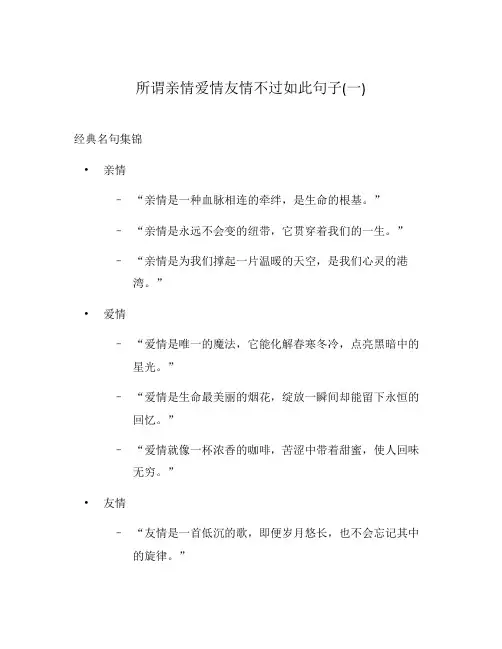 所谓亲情爱情友情不过如此句子(一)

经典名句集锦

• 亲情

– “亲情是一种血脉相连的牵绊，是生命的根基。”

– “亲情是永远不会变的纽带，它贯穿着我们的一生。”

– “亲情是为我们撑起一片温暖的天空，是我们心灵的港湾。”

• 爱情

– “爱情是唯一的魔法，它能化解春寒冬冷，点亮黑暗中的星光。”

– “爱情是生命最美丽的烟花，绽放一瞬间却能留下永恒的回忆。”

– “爱情就像一杯浓香的咖啡，苦涩中带着甜蜜，使人回味无穷。”

• 友情

– “友情是一首低沉的歌，即便岁月悠长，也不会忘记其中的旋律。”